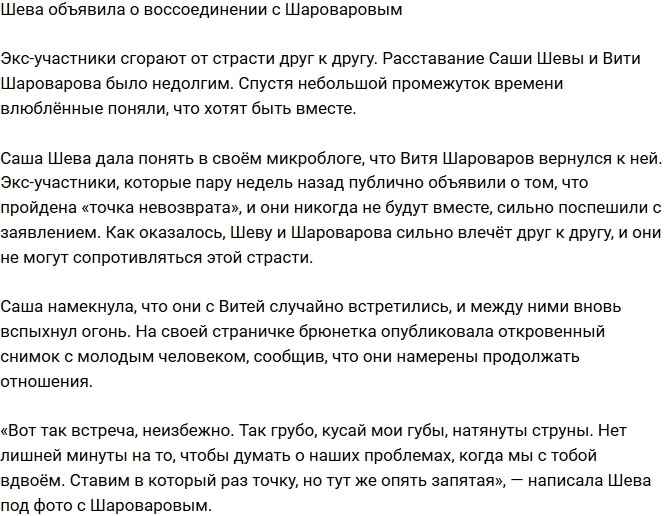 Шева объявила о воссоединении с Шароваровым

Экс-участники сгорают от страсти друг к другу. Расставание Саши Шевы и Вити Шароварова было недолгим. Спустя небольшой промежуток времени влюблённые поняли, что хотят быть вместе.

Саша Шева дала понять в своём микроблоге, что Витя Шароваров вернулся к ней. Экс-участники, которые пару недель назад публично объявили о том, что пройдена «точка невозврата», и они никогда не будут вместе, сильно поспешили с заявлением. Как оказалось, Шеву и Шароварова сильно влечёт друг к другу, и они не могут сопротивляться этой страсти.

Саша намекнула, что они с Витей случайно встретились, и между ними вновь вспыхнул огонь. На своей страничке брюнетка опубликовала откровенный снимок с молодым человеком, сообщив, что они намерены продолжать отношения.

«Вот так встреча, неизбежно. Так грубо, кусай мои губы, натянуты струны. Нет лишней минуты на то, чтобы думать о наших проблемах, когда мы с тобой вдвоём. Ставим в который раз точку, но тут же опять запятая», — написала Шева под фото с Шароваровым.